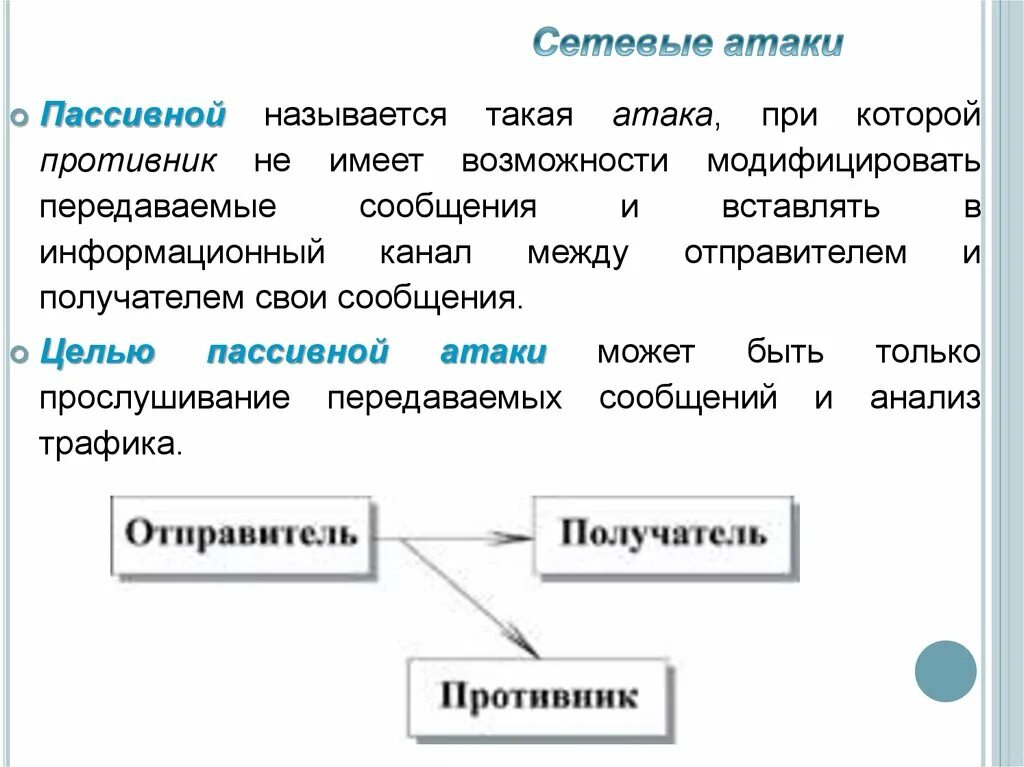 Сетевые атаки

Пассивной называется такая атака, при которой противник не имеет возможности модифицировать передаваемые сообщения и вставлять в информационный канал между отправителем и получателем свои сообщения.

Целью пассивной атаки может быть только прослушивание передаваемых сообщений и анализ трафика.

Отправитель

Получатель

Противник